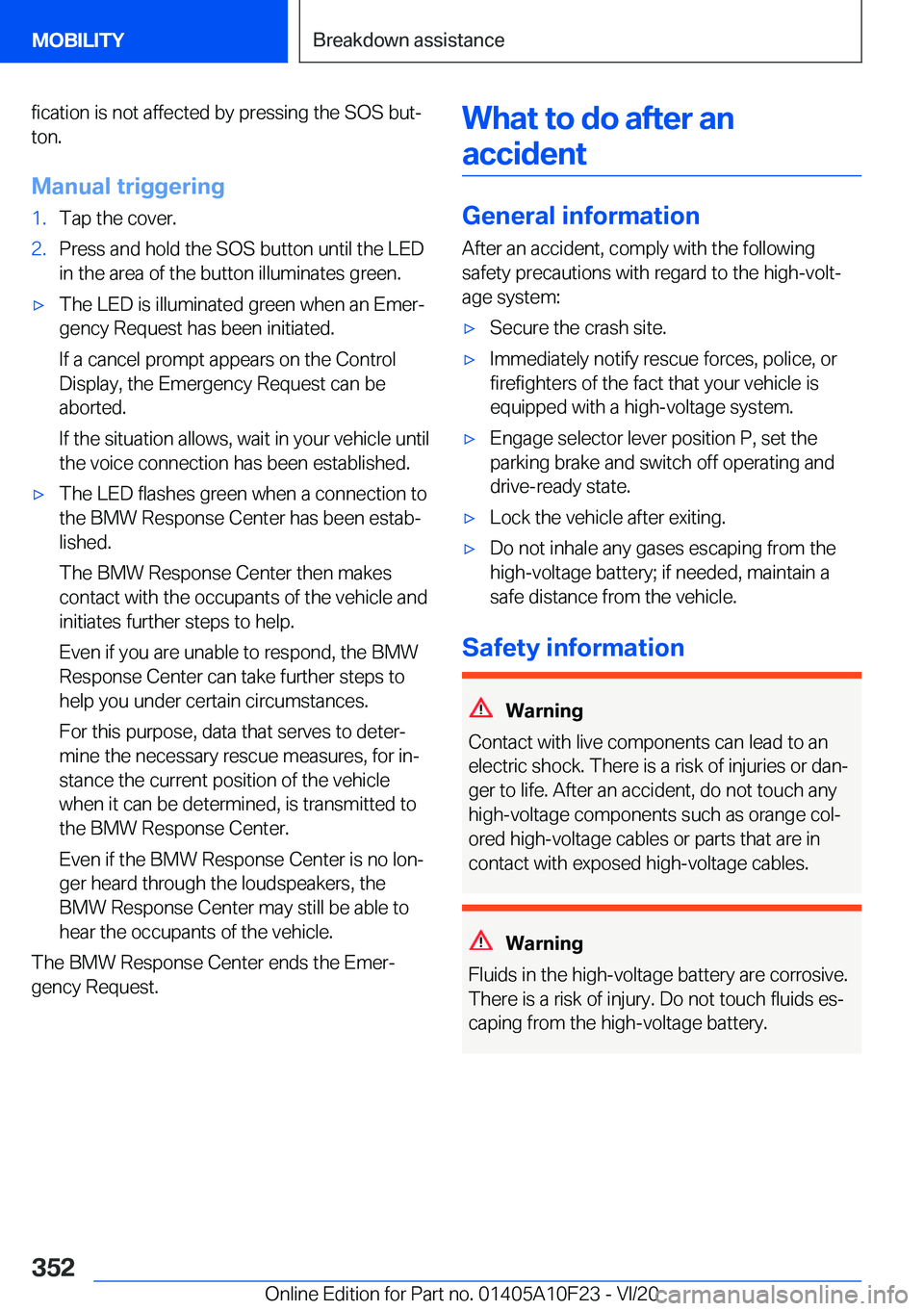 MOBILITY

Breakdown assistance

fication is not affected by pressing the SOS button.

Manual triggering

1. Tap the cover.
2. Press and hold the SOS button until the LED in the area of the button illuminates green.

▷ The LED is illuminated green when an Emergency Request has been initiated.

If a cancel prompt appears on the Control Display, the Emergency Request can be aborted.

If the situation allows, wait in your vehicle until the voice connection has been established.

▷ The LED flashes green when a connection to the BMW Response Center has been established.

The BMW Response Center then makes contact with the occupants of the vehicle and initiates further steps to help.

Even if you are unable to respond, the BMW Response Center can take further steps to help you under certain circumstances.

For this purpose, data that serves to determine the necessary rescue measures, for instance the current position of the vehicle when it can be determined, is transmitted to the BMW Response Center.

Even if the BMW Response Center is no longer heard through the loudspeakers, the BMW Response Center may still be able to hear the occupants of the vehicle.

The BMW Response Center ends the Emergency Request.

What to do after an accident

General information

After an accident, comply with the following safety precautions with regard to the high-voltage system:

▷ Secure the crash site.
▷ Immediately notify rescue forces, police, or firefighters of the fact that your vehicle is equipped with a high-voltage system.
▷ Engage selector lever position P, set the parking brake and switch off operating and drive-ready state.
▷ Lock the vehicle after exiting.
▷ Do not inhale any gases escaping from the high-voltage battery; if needed, maintain a safe distance from the vehicle.

Safety information

Warning

Contact with live components can lead to an electric shock. There is a risk of injuries or danger to life. After an accident, do not touch any high-voltage components such as orange colored high-voltage cables or parts that are in contact with exposed high-voltage cables.

Warning

Fluids in the high-voltage battery are corrosive. There is a risk of injury. Do not touch fluids escaping from the high-voltage battery.

352

Online Edition for Part no. 01405A10F23 - VI/20 carmanualsonline.info